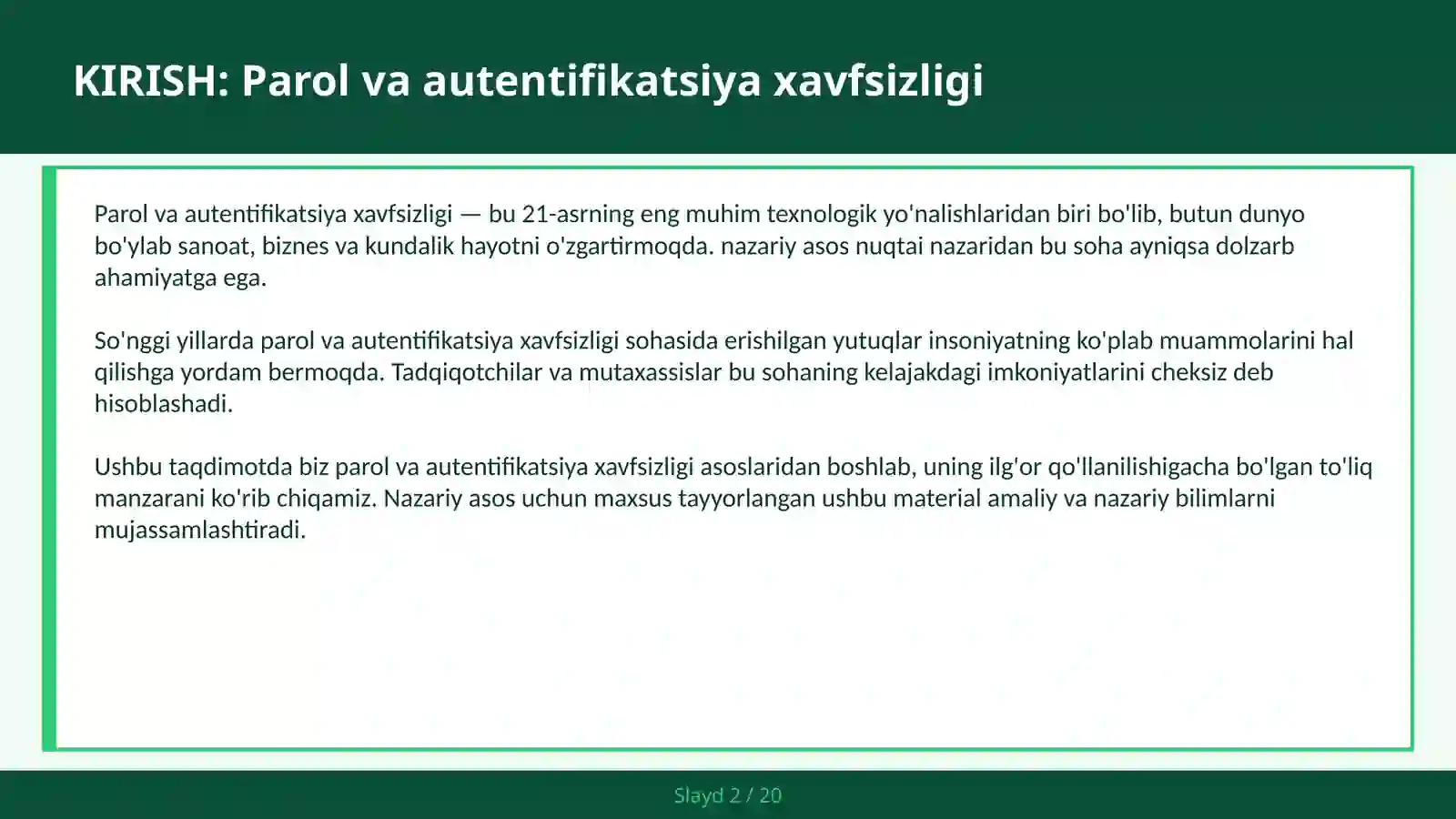 KIRISH: Parol va autentifikatsiya xavfsizligi

Parol va autentifikatsiya xavfsizligi — bu 21-asrning eng muhim texnologik yo'nalishlaridan biri bo'lib, butun dunyo bo'ylab sanoat, biznes va kundalik hayotni o'zgartirmoqda. nazariy asos nuqtai nazaridan bu soha ayniqsa dolzarb ahamiyatga ega.

So'nggi yillarda parol va autentifikatsiya xavfsizligi sohasida erishilgan yutuqlar insoniyatning ko'plab muammolarini hal qilishga yordam bermoqda. Tadqiqotchilar va mutaxassislar bu sohaning kelajakdagi imkoniyatlarini cheksiz deb hisoblashadi.

Ushbu taqdimotda biz parol va autentifikatsiya xavfsizligi asoslaridan boshlab, uning ilg'or qo'llanilishigacha bo'lgan to'liq manzarani ko'rib chiqamiz. Nazariy asos uchun maxsus tayyorlangan ushbu material amaliy va nazariy bilimlarni mujassamlashtiradi.

Slayd 2 / 20